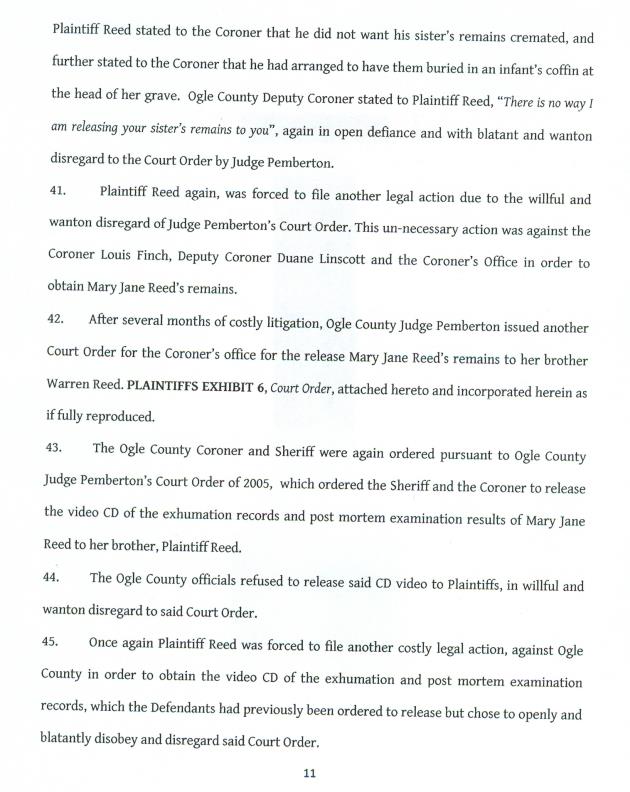 Plaintiff Reed stated to the Coroner that he did not want his sister's remains cremated, and further stated to the Coroner that he had arranged to have them buried in an infant's coffin at the head of her grave. Ogle County Deputy Coroner stated to Plaintiff Reed, "There is no way I am releasing your sister's remains to you", again in open defiance and with blatant and wanton disregard to the Court Order by Judge Pemberton.

41. Plaintiff Reed again, was forced to file another legal action due to the willful and wanton disregard of Judge Pemberton's Court Order. This un-necessary action was against the Coroner Louis Finch, Deputy Coroner Duane Linscott and the Coroner's Office in order to obtain Mary Jane Reed's remains.

42. After several months of costly litigation, Ogle County Judge Pemberton issued another Court Order for the Coroner's office for the release Mary Jane Reed's remains to her brother Warren Reed. PLAINTIFFS EXHIBIT 6, Court Order, attached hereto and incorporated herein as if fully reproduced.

43. The Ogle County Coroner and Sheriff were again ordered pursuant to Ogle County Judge Pemberton's Court Order of 2005, which ordered the Sheriff and the Coroner to release the video CD of the exhumation records and post mortem examination results of Mary Jane Reed to her brother, Plaintiff Reed.

44. The Ogle County officials refused to release said CD video to Plaintiffs, in willful and wanton disregard to said Court Order.

45. Once again Plaintiff Reed was forced to file another costly legal action, against Ogle County in order to obtain the video CD of the exhumation and post mortem examination records, which the Defendants had previously been ordered to release but chose to openly and blatantly disobey and disregard said Court Order.

11